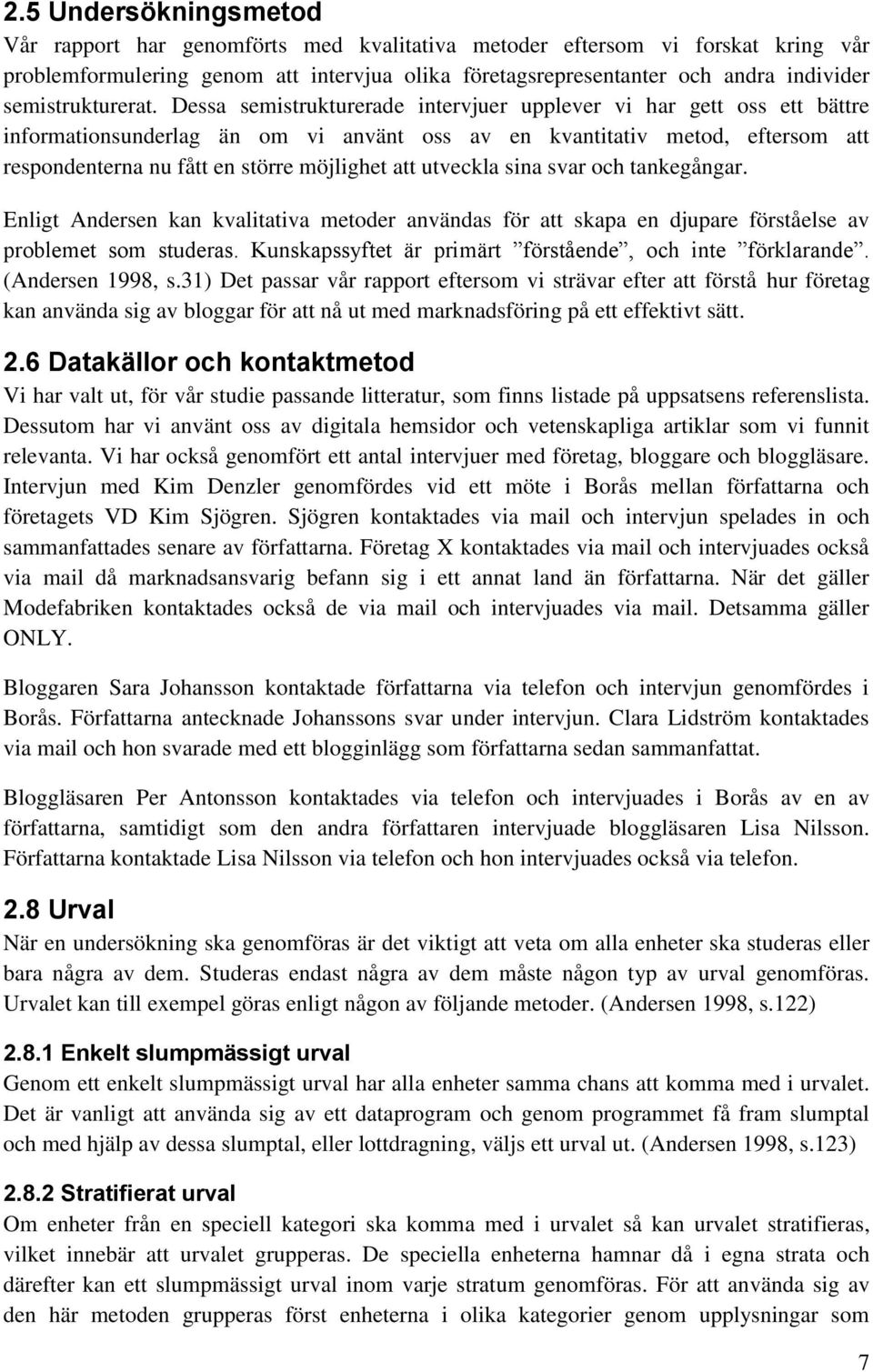 2.5 Undersökningsmetod
Vår rapport har genomförts med kvalitativa metoder eftersom vi forskat kring vår problemformulering genom att intervjua olika företagsrepresentanter och andra individer semistrukturerat. Dessa semistrukturerade intervjuer upplever vi har gett oss ett bättre informationsunderlag än om vi använt oss av en kvantitativ metod, eftersom att respondenterna nu fått en större möjlighet att utveckla sina svar och tankegångar.

Enligt Andersen kan kvalitativa metoder användas för att skapa en djupare förståelse av problemet som studeras. Kunskapssyftet är primärt ”förstående”, och inte ”förklarande”. (Andersen 1998, s.31) Det passar vår rapport eftersom vi strävar efter att förstå hur företag kan använda sig av bloggar för att nå ut med marknadsföring på ett effektivt sätt.

2.6 Datakällor och kontaktmetod
Vi har valt ut, för vår studie passande litteratur, som finns listade på uppsatsens referenslista. Dessutom har vi använt oss av digitala hemsidor och vetenskapliga artiklar som vi funnit relevanta. Vi har också genomfört ett antal intervjuer med företag, bloggare och bloggläsare. Intervjun med Kim Denzler genomfördes vid ett möte i Borås mellan författarna och företagets VD Kim Sjögren. Sjögren kontaktades via mail och intervjun spelades in och sammanfattades senare av författarna. Företag X kontaktades via mail och intervjuades också via mail då marknadsansvarig befann sig i ett annat land än författarna. När det gäller Modefabriken kontaktades också de via mail och intervjuades via mail. Detsamma gäller ONLY.

Bloggaren Sara Johansson kontaktade författarna via telefon och intervjun genomfördes i Borås. Författarna antecknade Johanssons svar under intervjun. Clara Lidström kontaktades via mail och hon svarade med ett blogginlägg som författarna sedan sammanfattat.

Bloggläsaren Per Antonsson kontaktades via telefon och intervjuades i Borås av en av författarna, samtidigt som den andra författaren intervjuade bloggläsaren Lisa Nilsson. Författarna kontaktade Lisa Nilsson via telefon och hon intervjuades också via telefon.

2.8 Urval
När en undersökning ska genomföras är det viktigt att veta om alla enheter ska studeras eller bara några av dem. Studeras endast några av dem måste någon typ av urval genomföras. Urvalet kan till exempel göras enligt någon av följande metoder. (Andersen 1998, s.122)

2.8.1 Enkelt slumpmässigt urval
Genom ett enkelt slumpmässigt urval har alla enheter samma chans att komma med i urvalet. Det är vanligt att använda sig av ett dataprogram och genom programmet få fram slumptal och med hjälp av dessa slumptal, eller lottdragning, väljs ett urval ut. (Andersen 1998, s.123)

2.8.2 Stratifierat urval
Om enheter från en speciell kategori ska komma med i urvalet så kan urvalet stratifieras, vilket innebär att urvalet grupperas. De speciella enheterna hamnar då i egna strata och därefter kan ett slumpmässigt urval inom varje stratum genomföras. För att använda sig av den här metoden grupperas först enheterna i olika kategorier genom upplysningar som

7